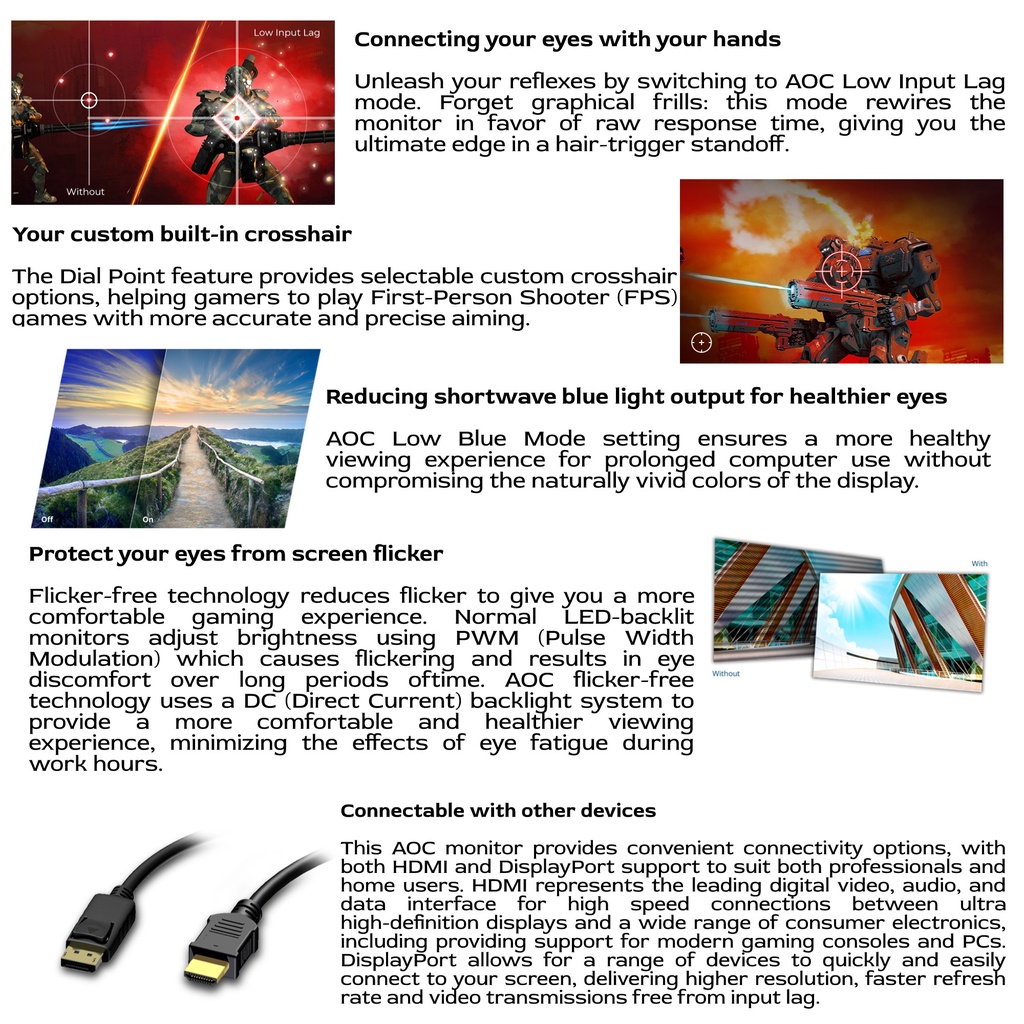 Low Input Lag

Without

Connecting your eyes with your hands

Unleash your reflexes by switching to AOC Low Input Lag mode. Forget graphical frills: this mode rewires the monitor in favor of raw response time, giving you the ultimate edge in a hair-trigger standoff.

Your custom built-in crosshair

The Dial Point feature provides selectable custom crosshair options, helping gamers to play First-Person Shooter (FPS) games with more accurate and precise aiming.

Off

On

Reducing shortwave blue light output for healthier eyes

AOC Low Blue Mode setting ensures a more healthy viewing experience for prolonged computer use without compromising the naturally vivid colors of the display.

Protect your eyes from screen flicker

Flicker-free technology reduces flicker to give you a more comfortable gaming experience. Normal LED-backlit monitors adjust brightness using PWM (Pulse Width Modulation) which causes flickering and results in eye discomfort over long periods oftime. AOC flicker-free technology uses a DC (Direct Current) backlight system to provide a more comfortable and healthier viewing experience, minimizing the effects of eye fatigue during work hours.

With

Without

Connectable with other devices

This AOC monitor provides convenient connectivity options, with both HDMI and DisplayPort support to suit both professionals and home users. HDMI represents the leading digital video, audio, and data interface for high speed connections between ultra high-definition displays and a wide range of consumer electronics, including providing support for modern gaming consoles and PCs. DisplayPort allows for a range of devices to quickly and easily connect to your screen, delivering higher resolution, faster refresh rate and video transmissions free from input lag.